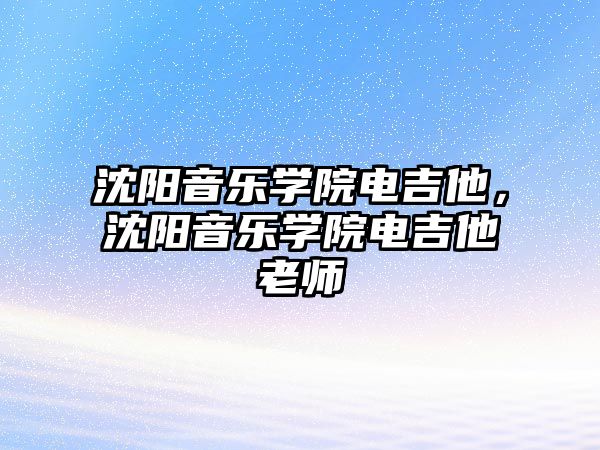 沈阳音乐学院电吉他，沈阳音乐学院电吉他老师